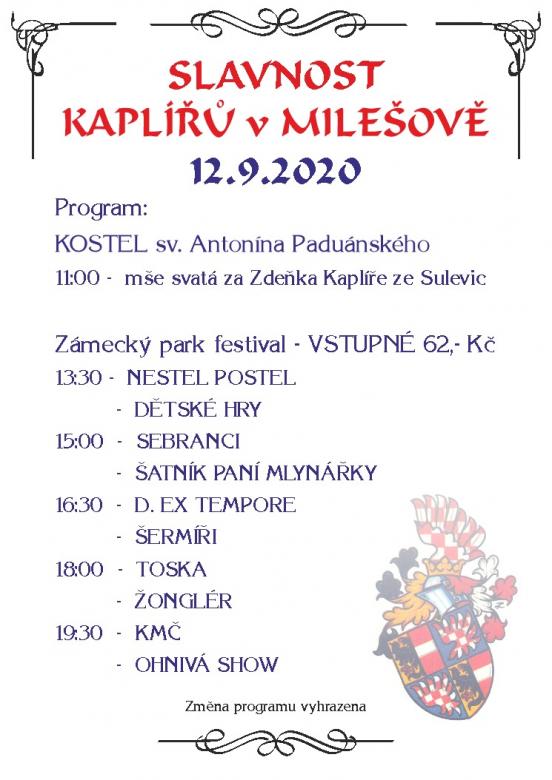 SLAVNOST
KAPLÍŘŮ v MILEŠOVĚ
12.9.2020

Program:

KOSTEL sv. Antonína Paduánského

11:00 - mše svatá za Zdeňka Kaplíře ze Sulevic

Zámecký park festival - VSTUPNÉ 62,- Kč

13:30 - NESTEL POSTEL
- DĚTSKÉ HRY

15:00 - SEBRANCI
- ŠATNÍK PANÍ MLYNÁŘKY

16:30 - D. EX TEMPORE
- ŠERMÍŘI

18:00 - TOSKA
- ŽONGLÉR

19:30 - KMČ
- OHNIVÁ SHOW

Změna programu vyhrazena